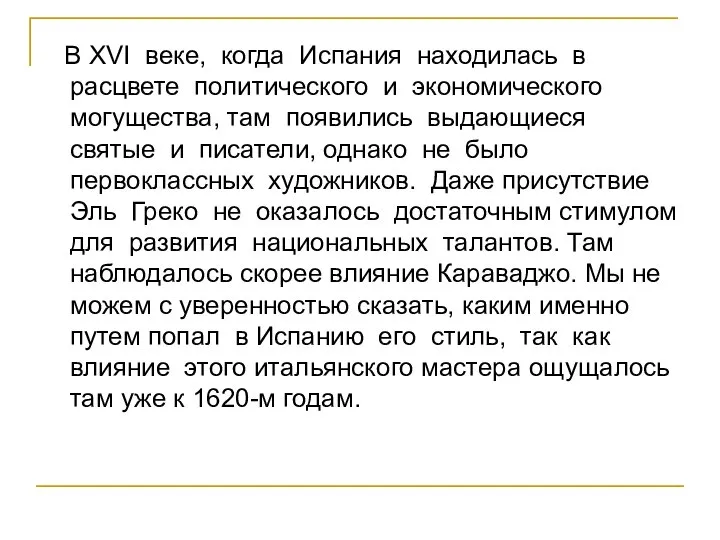 В XVI веке, когда Испания находилась в расцвете политического и экономического могущества, там появились выдающиеся святые и писатели, однако не было первоклассных художников. Даже присутствие Эль Греко не оказалось достаточным стимулом для развития национальных талантов. Там наблюдалось скорее влияние Караваджо. Мы не можем с уверенностью сказать, каким именно путем попал в Испанию его стиль, так как влияние этого итальянского мастера ощущалось там уже к 1620-м годам.